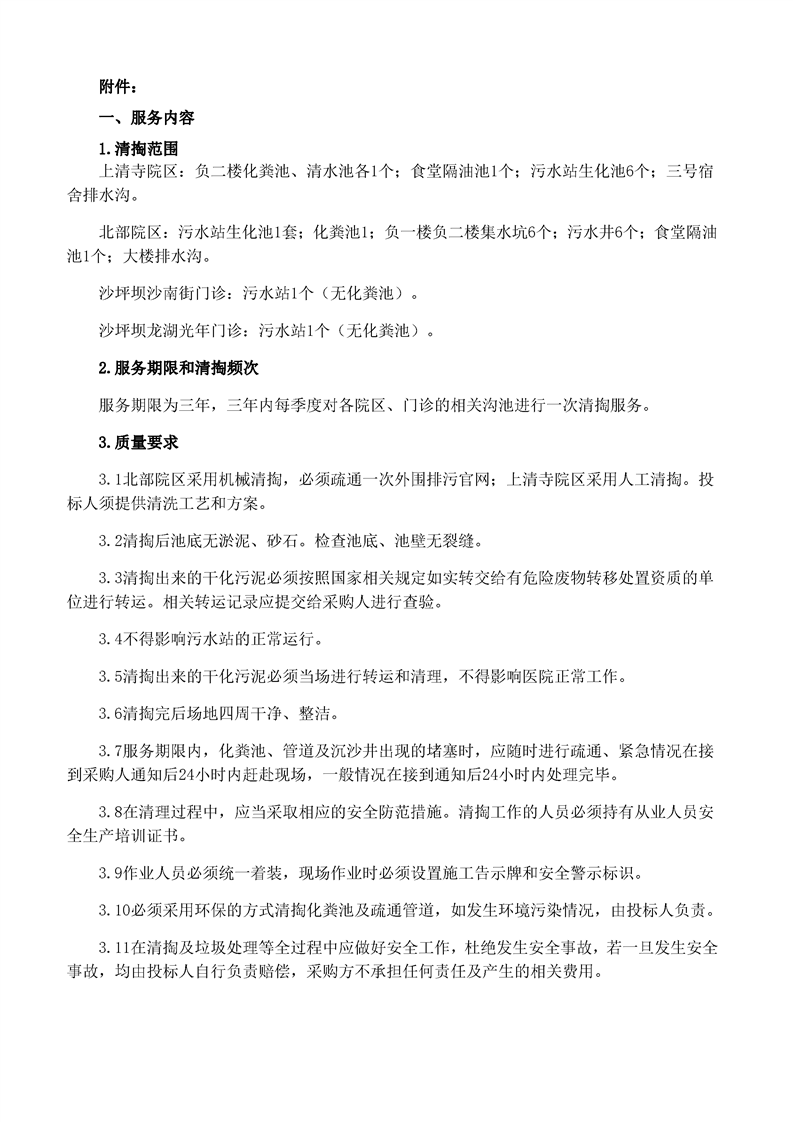 附件：

一、服务内容

1.清掏范围

上清寺院区：负二楼化粪池、清水池各1个；食堂隔油池1个；污水站生化池6个；三号宿舍排水沟。

北部院区：污水站生化池1套；化粪池1；负一楼负二楼集水坑6个；污水井6个；食堂隔油池1个；大楼排水沟。

沙坪坝沙南街门诊：污水站1个（无化粪池）。

沙坪坝龙湖光年门诊：污水站1个（无化粪池）。

2.服务期限和清掏频次

服务期限为三年，三年内每季度对各院区、门诊的相关沟池进行一次清掏服务。

3.质量要求

3.1北部院区采用机械清掏，必须疏通一次外围排污官网；上清寺院区采用人工清掏。投标人须提供清洗工艺和方案。

3.2清掏后池底无淤泥、砂石。检查池底、池壁无裂缝。

3.3清掏出来的干化污泥必须按照国家相关规定如实转交给有危险废物转移处置资质的单位进行转运。相关转运记录应提交给采购人进行查验。

3.4不得影响污水站的正常运行。

3.5清掏出来的干化污泥必须当场进行转运和清理，不得影响医院正常工作。

3.6清掏完后场地四周干净、整洁。

3.7服务期限内，化粪池、管道及沉沙井出现的堵塞时，应随时进行疏通、紧急情况在接到采购人通知后24小时内赶赴现场，一般情况在接到通知后24小时内处理完毕。

3.8在清理过程中，应当采取相应的安全防范措施。清掏工作的人员必须持有从业人员安全生产培训证书。

3.9作业人员必须统一着装，现场作业时必须设置施工告示牌和安全警示标识。

3.10必须采用环保的方式清掏化粪池及疏通管道，如发生环境污染情况，由投标人负责。

3.11在清掏及垃圾处理等全过程中应做好安全工作，杜绝发生安全事故，若一旦发生安全事故，均由投标人自行负责赔偿，采购方不承担任何责任及产生的相关费用。